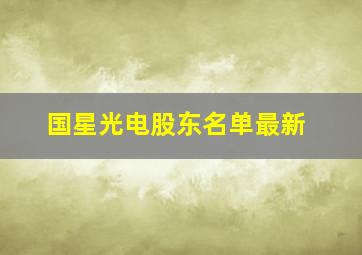 国星光电股东名单最新